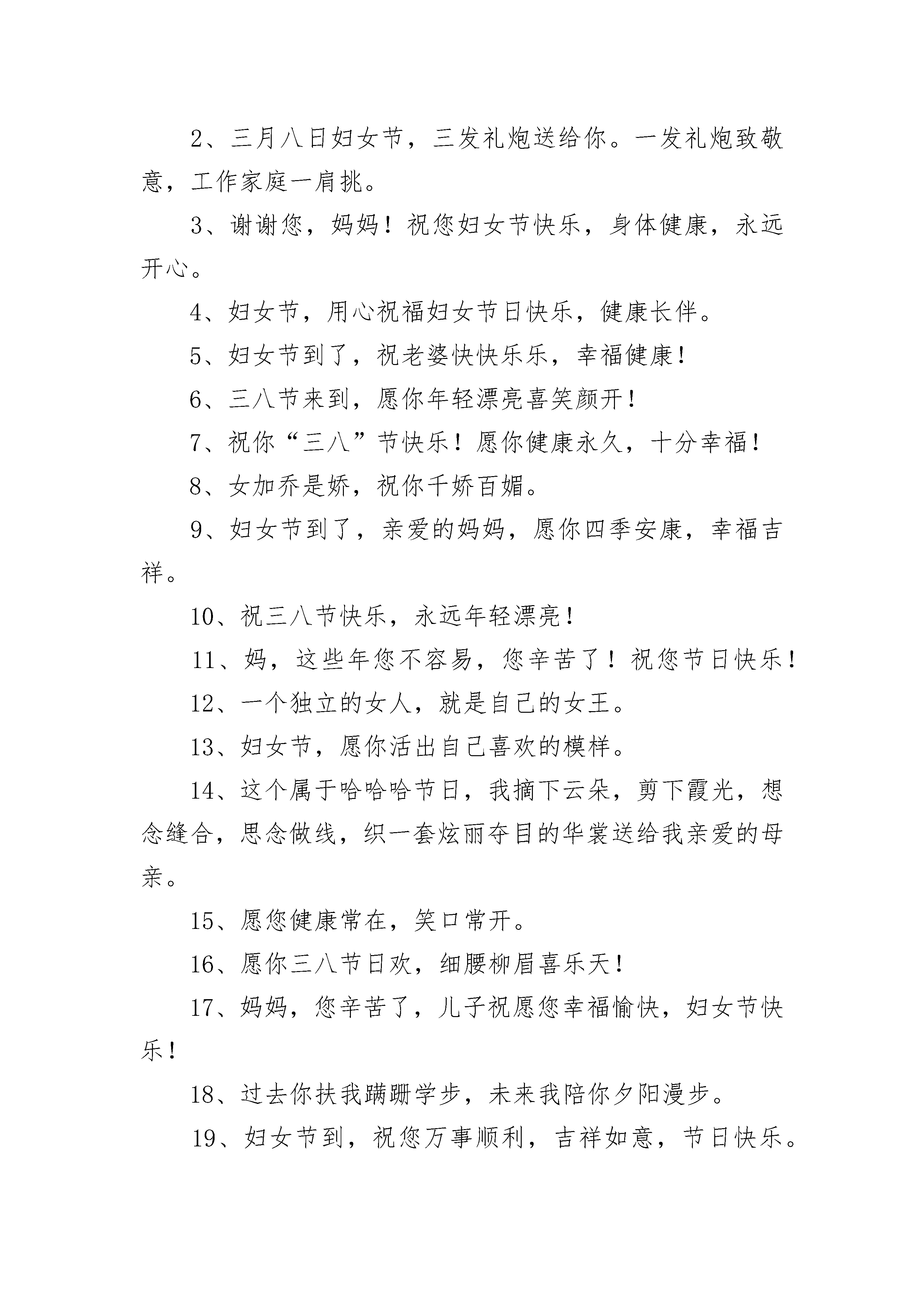 2、三月八日妇女节，三发礼炮送给你。一发礼炮致敬意，工作家庭一肩挑。

3、谢谢您，妈妈！祝您妇女节快乐，身体健康，永远开心。

4、妇女节，用心祝福妇女节日快乐，健康长伴。

5、妇女节到了，祝老婆快快乐乐，幸福健康！

6、三八节来到，愿你年轻漂亮喜笑颜开！

7、祝你“三八”节快乐！愿你健康永久，十分幸福！

8、女加乔是娇，祝你千娇百媚。

9、妇女节到了，亲爱的妈妈，愿你四季安康，幸福吉祥。

10、祝三八节快乐，永远年轻漂亮！

11、妈，这些年您不容易，您辛苦了！祝您节日快乐！

12、一个独立的女人，就是自己的女王。

13、妇女节，愿你活出自己喜欢的模样。

14、这个属于哈哈哈节日，我摘下云朵，剪下霞光，想念缝合，思念做线，织一套炫丽夺目的华裳送给我亲爱的母亲。

15、愿您健康常在，笑口常开。

16、愿你三八节日欢，细腰柳眉喜乐天！

17、妈妈，您辛苦了，儿子祝愿您幸福愉快，妇女节快乐！

18、过去你扶我蹒跚学步，未来我陪你夕阳漫步。

19、妇女节到，祝您万事顺利，吉祥如意，节日快乐。